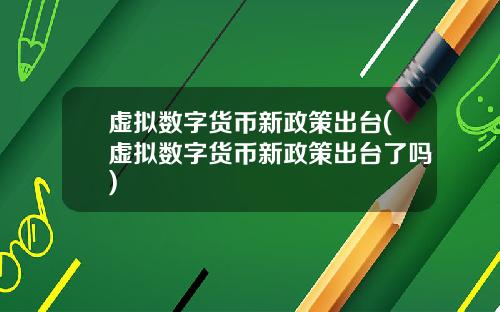 虚拟数字货币新政策出台(虚拟数字货币新政策出台了吗)